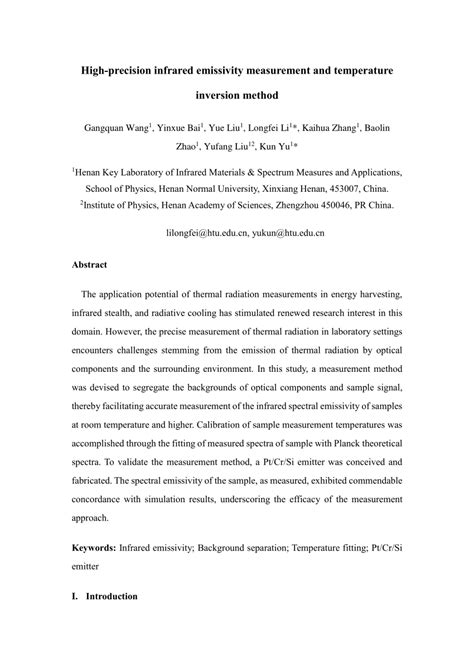 High-precision infrared emissivity measurement and temperature inversion method

Gangquan Wang$^1$, Yinxue Bai$^1$, Yue Liu$^1$, Longfei Li$^1$*, Kaihua Zhang$^1$, Baolin Zhao$^1$, Yufang Liu$^{12}$, Kun Yu$^1$*

$^1$Henan Key Laboratory of Infrared Materials & Spectrum Measures and Applications, School of Physics, Henan Normal University, Xinxiang Henan, 453007, China.
$^2$Institute of Physics, Henan Academy of Sciences, Zhengzhou 450046, PR China.

lilongfei@htu.edu.cn, yukun@htu.edu.cn

Abstract

The application potential of thermal radiation measurements in energy harvesting, infrared stealth, and radiative cooling has stimulated renewed research interest in this domain. However, the precise measurement of thermal radiation in laboratory settings encounters challenges stemming from the emission of thermal radiation by optical components and the surrounding environment. In this study, a measurement method was devised to segregate the backgrounds of optical components and sample signal, thereby facilitating accurate measurement of the infrared spectral emissivity of samples at room temperature and higher. Calibration of sample measurement temperatures was accomplished through the fitting of measured spectra of sample with Planck theoretical spectra. To validate the measurement method, a Pt/Cr/Si emitter was conceived and fabricated. The spectral emissivity of the sample, as measured, exhibited commendable concordance with simulation results, underscoring the efficacy of the measurement approach.

Keywords: Infrared emissivity; Background separation; Temperature fitting; Pt/Cr/Si emitter

I. Introduction